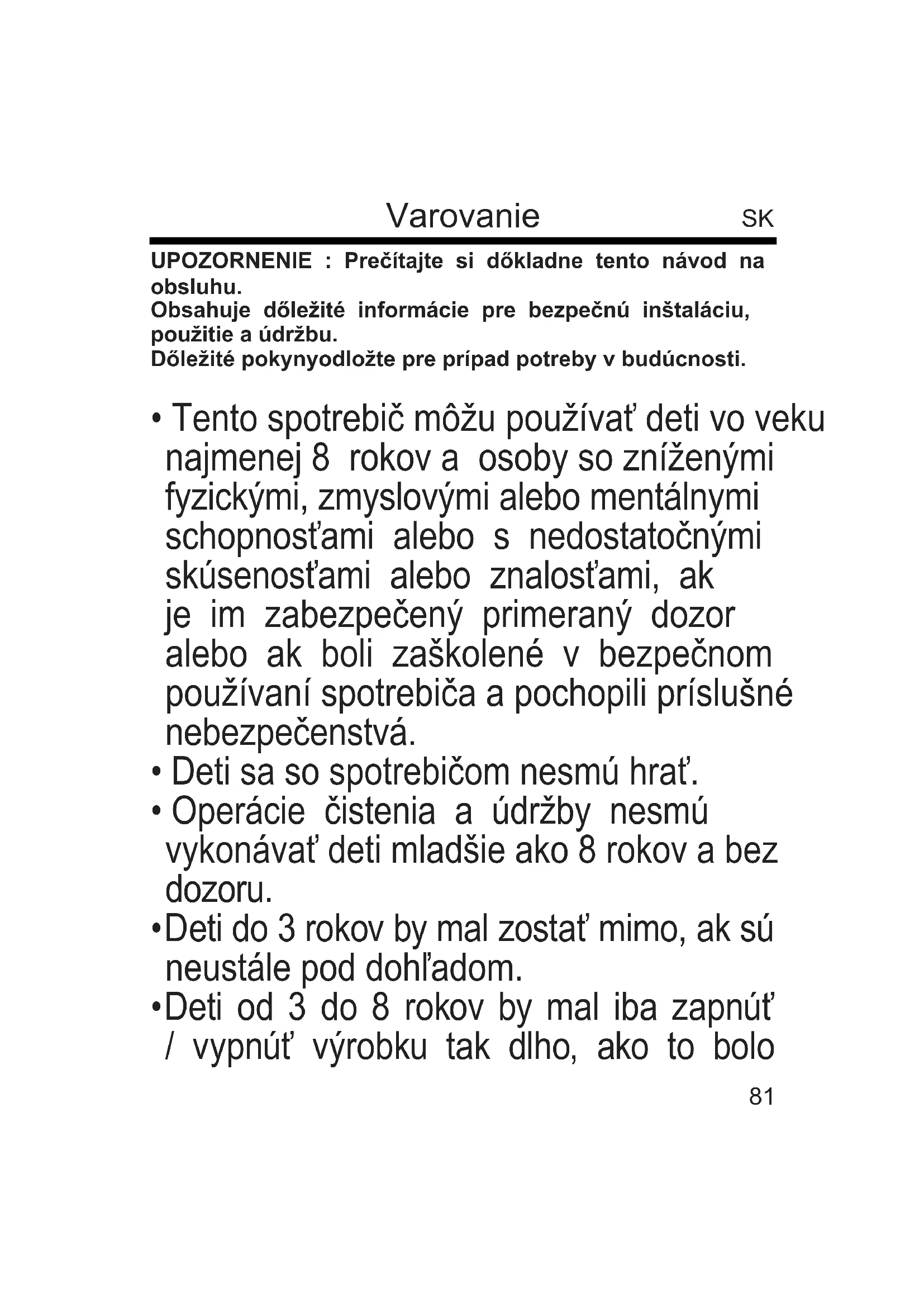 Varovanie SK

UPOZORNENIE : Prečítajte si dőkladne tento návod na obsluhu.
Obsahuje dőležité informácie pre bezpečnú inštaláciu, použitie a údržbu.
Dőležité pokynyodložte pre prípad potreby v budúcnosti.

• Tento spotrebič môžu používať deti vo veku najmenej 8 rokov a osoby so zníženými fyzickými, zmyslovými alebo mentálnymi schopnosťami alebo s nedostatočnými skúsenosťami alebo znalosťami, ak je im zabezpečený primeraný dozor alebo ak boli zaškolené v bezpečnom používaní spotrebiča a pochopili príslušné nebezpečenstvá.
• Deti sa so spotrebičom nesmú hrať.
• Operácie čistenia a údržby nesmú vykonávať deti mladšie ako 8 rokov a bez dozoru.
•Deti do 3 rokov by mal zostať mimo, ak sú neustále pod dohľadom.
•Deti od 3 do 8 rokov by mal iba zapnúť / vypnúť výrobku tak dlho, ako to bolo

81